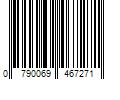 0 790069 467271